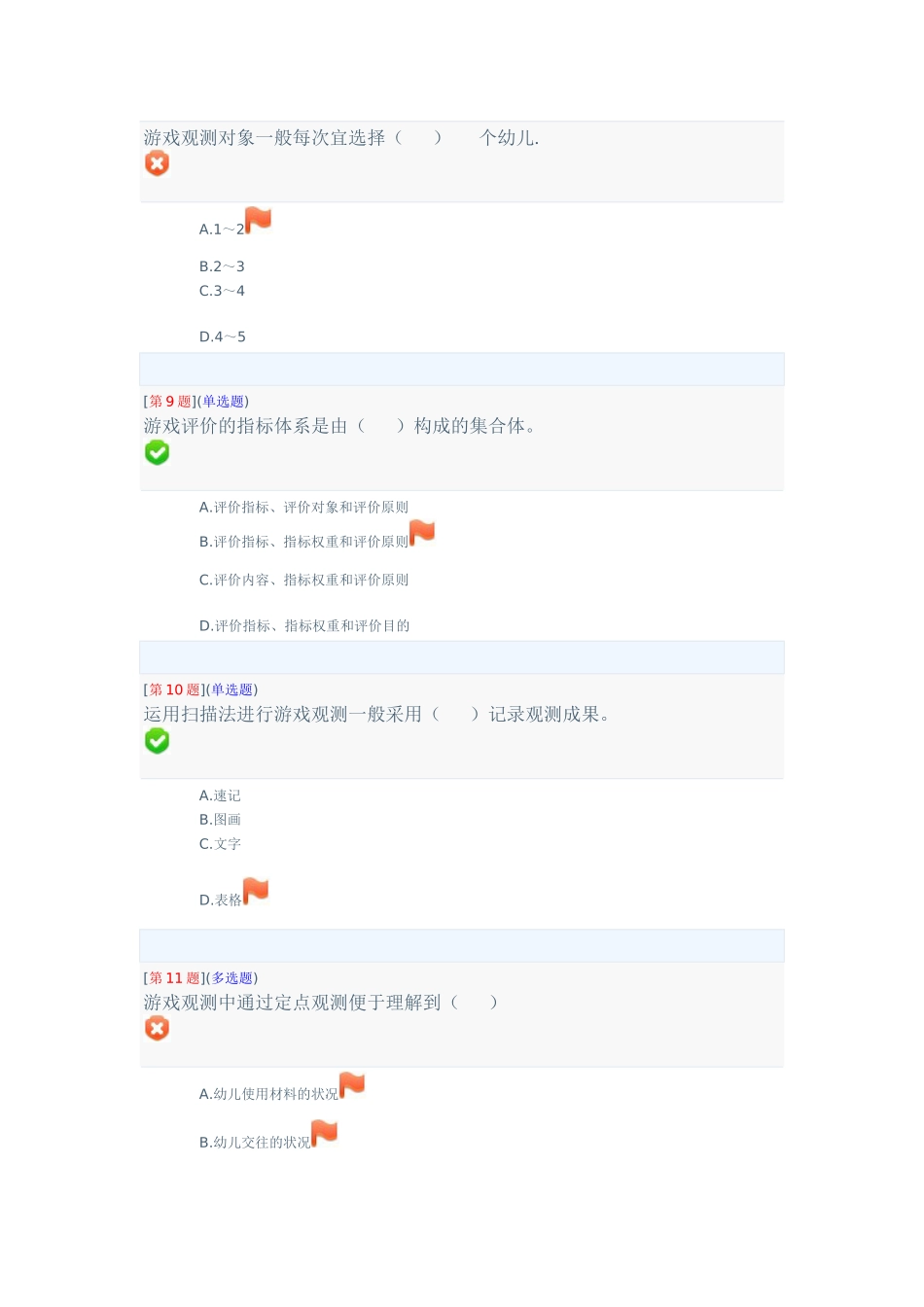 游戏观测对象一般每次宜选择（　　）　　个幼儿.

A.1～2
B.2～3
C.3～4
D.4～5

[第 9 题](单选题)
游戏评价的指标体系是由（　　）构成的集合体。

A.评价指标、评价对象和评价原则
B.评价指标、指标权重和评价原则
C.评价内容、指标权重和评价原则
D.评价指标、指标权重和评价目的

[第 10 题](单选题)
运用扫描法进行游戏观测一般采用（　　）记录观测成果。

A.速记
B.图画
C.文字
D.表格

[第 11 题](多选题)
游戏观测中通过定点观测便于理解到（　　）

A.幼儿使用材料的状况
B.幼儿交往的状况